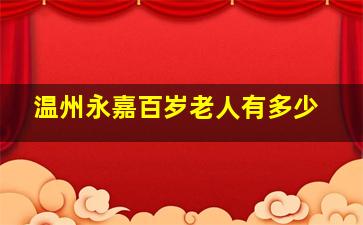 温州永嘉百岁老人有多少